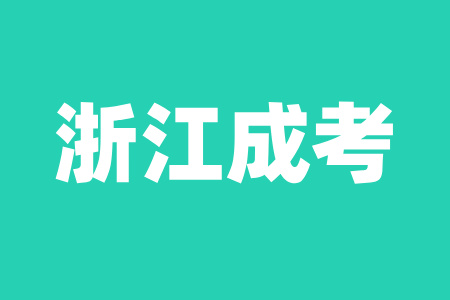 浙江成考